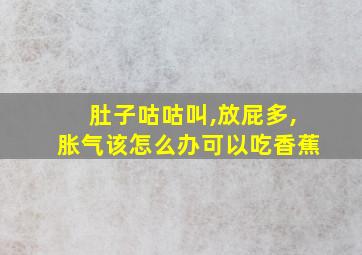 肚子咕咕叫,放屁多,
胀气该怎么办可以吃香蕉